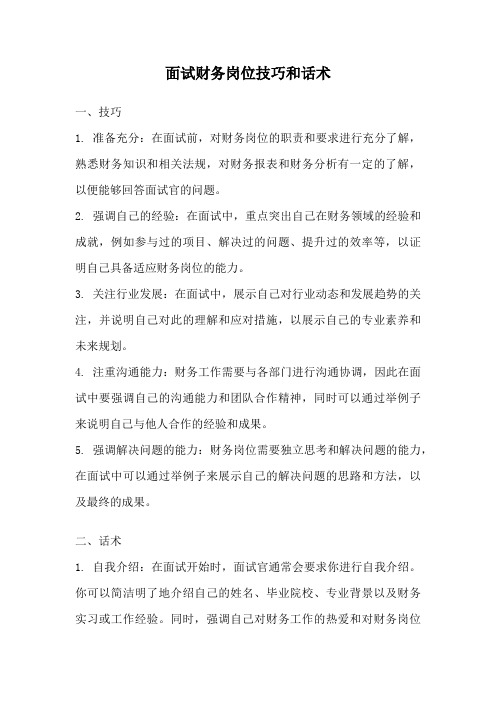 面试财务岗位技巧和话术

一、技巧

1. 准备充分：在面试前，对财务岗位的职责和要求进行充分了解，熟悉财务知识和相关法规，对财务报表和财务分析有一定的了解，以便能够回答面试官的问题。

2. 强调自己的经验：在面试中，重点突出自己在财务领域的经验和成就，例如参与过的项目、解决过的问题、提升过的效率等，以证明自己具备适应财务岗位的能力。

3. 关注行业发展：在面试中，展示自己对行业动态和发展趋势的关注，并说明自己对此的理解和应对措施，以展示自己的专业素养和未来规划。

4. 注重沟通能力：财务工作需要与各部门进行沟通协调，因此在面试中要强调自己的沟通能力和团队合作精神，同时可以通过举例子来说明自己与他人合作的经验和成果。

5. 强调解决问题的能力：财务岗位需要独立思考和解决问题的能力，在面试中可以通过举例子来展示自己的解决问题的思路和方法，以及最终的成果。

二、话术

1. 自我介绍：在面试开始时，面试官通常会要求你进行自我介绍。你可以简洁明了地介绍自己的姓名、毕业院校、专业背景以及财务实习或工作经验。同时，强调自己对财务工作的热爱和对财务岗位